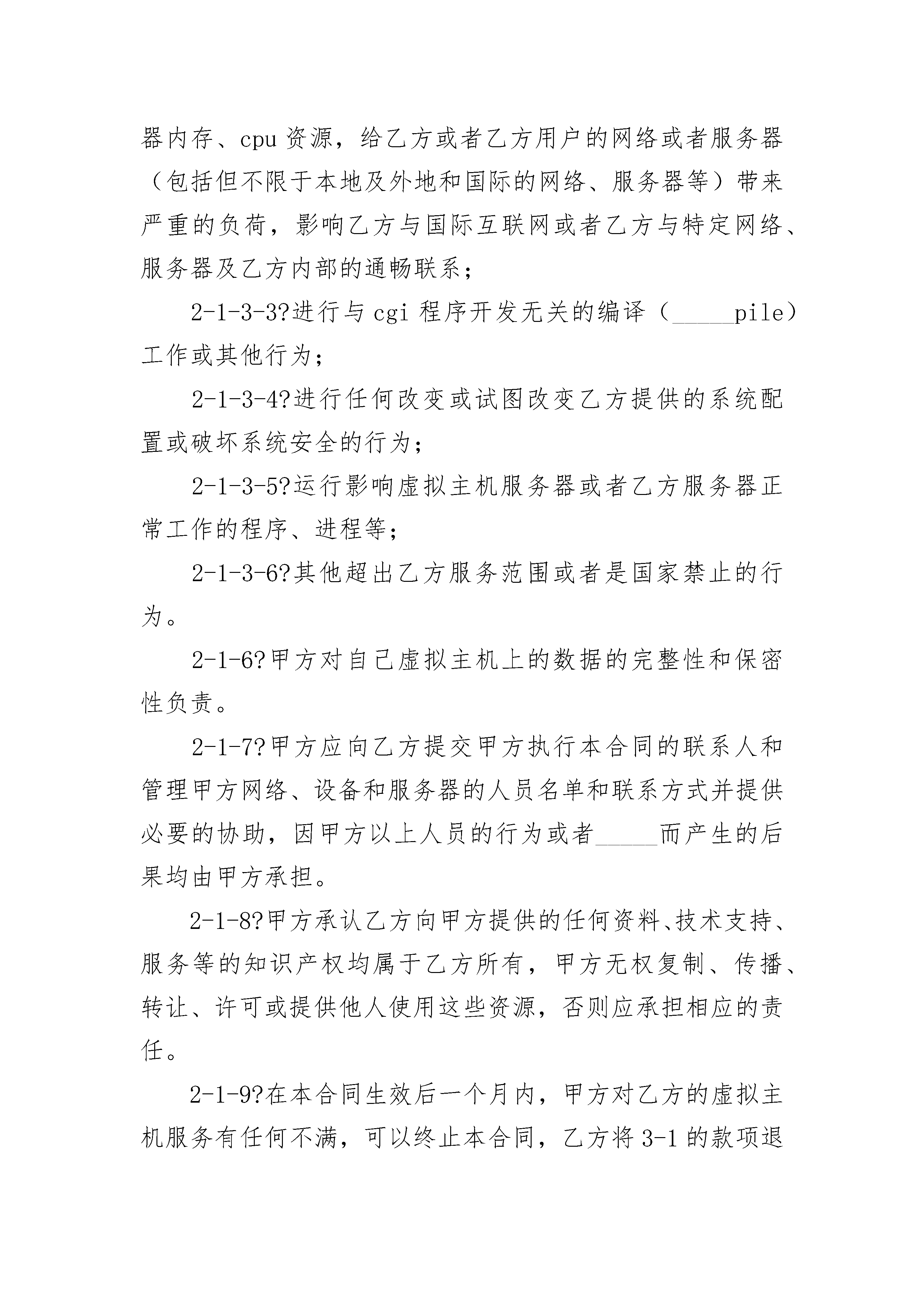 器内存、cpu 资源，给乙方或者乙方用户的网络或者服务器（包括但不限于本地及外地和国际的网络、服务器等）带来严重的负荷，影响乙方与国际互联网或者乙方与特定网络、服务器及乙方内部的通畅联系；

2-1-3-3?进行与 cgi 程序开发无关的编译（_____pile）工作或其他行为；

2-1-3-4?进行任何改变或试图改变乙方提供的系统配置或破坏系统安全的行为；

2-1-3-5?运行影响虚拟主机服务器或者乙方服务器正常工作的程序、进程等；

2-1-3-6?其他超出乙方服务范围或者是国家禁止的行为。

2-1-6?甲方对自己虚拟主机上的数据的完整性和保密性负责。

2-1-7?甲方应向乙方提交甲方执行本合同的联系人和管理甲方网络、设备和服务器的人员名单和联系方式并提供必要的协助，因甲方以上人员的行为或者_____而产生的后果均由甲方承担。

2-1-8?甲方承认乙方向甲方提供的任何资料、技术支持、服务等的知识产权均属于乙方所有，甲方无权复制、传播、转让、许可或提供他人使用这些资源，否则应承担相应的责任。

2-1-9?在本合同生效后一个月内，甲方对乙方的虚拟主机服务有任何不满，可以终止本合同，乙方将 3-1 的款项退